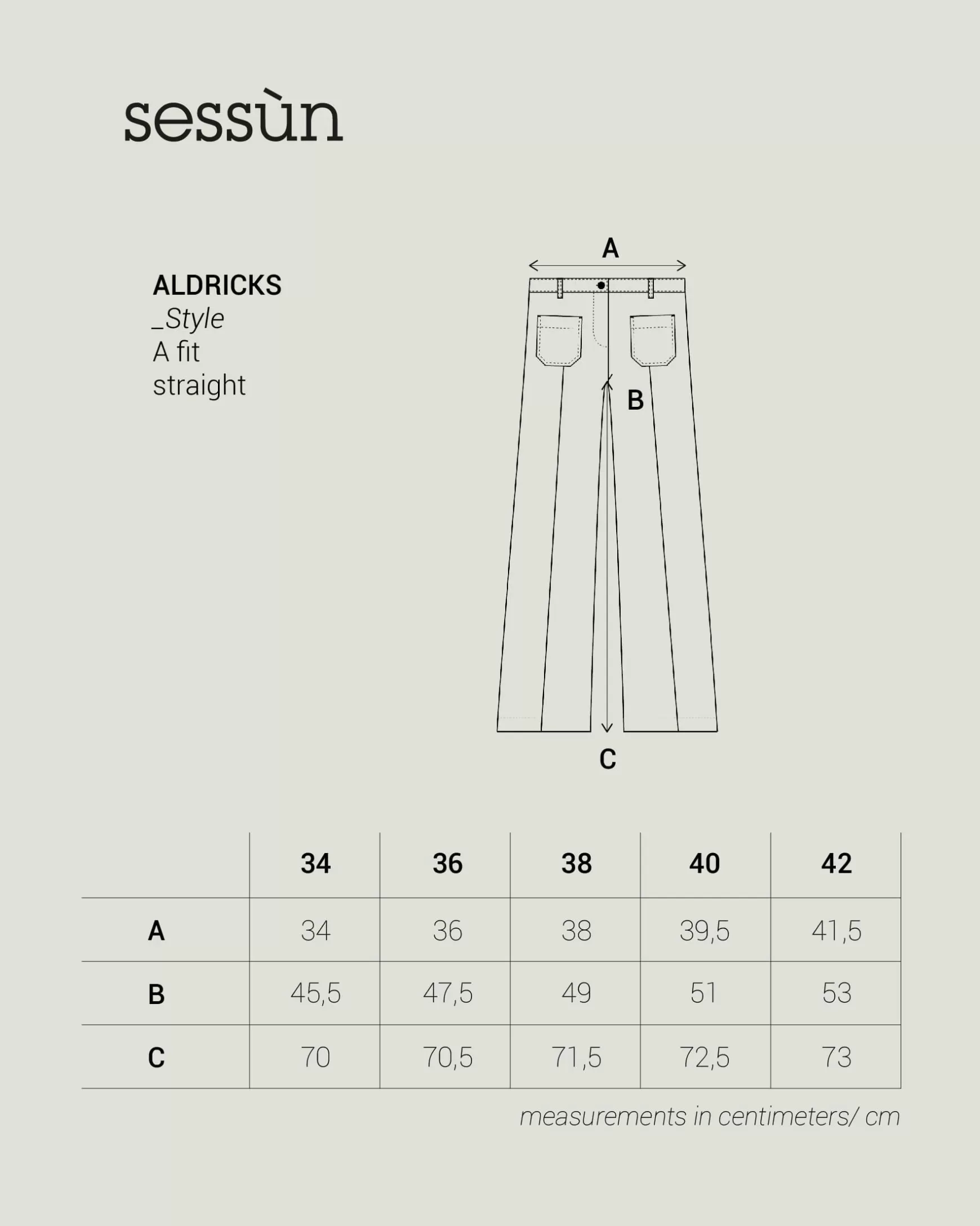 sessùn

ALDRICKS
_Style
A fit
straight

A
B
C

| | 34 | 36 | 38 | 40 | 42 |
|---|---|---|---|---|---|
| A | 34 | 36 | 38 | 39,5 | 41,5 |
| B | 45,5 | 47,5 | 49 | 51 | 53 |
| C | 70 | 70,5 | 71,5 | 72,5 | 73 |

measurements in centimeters/ cm